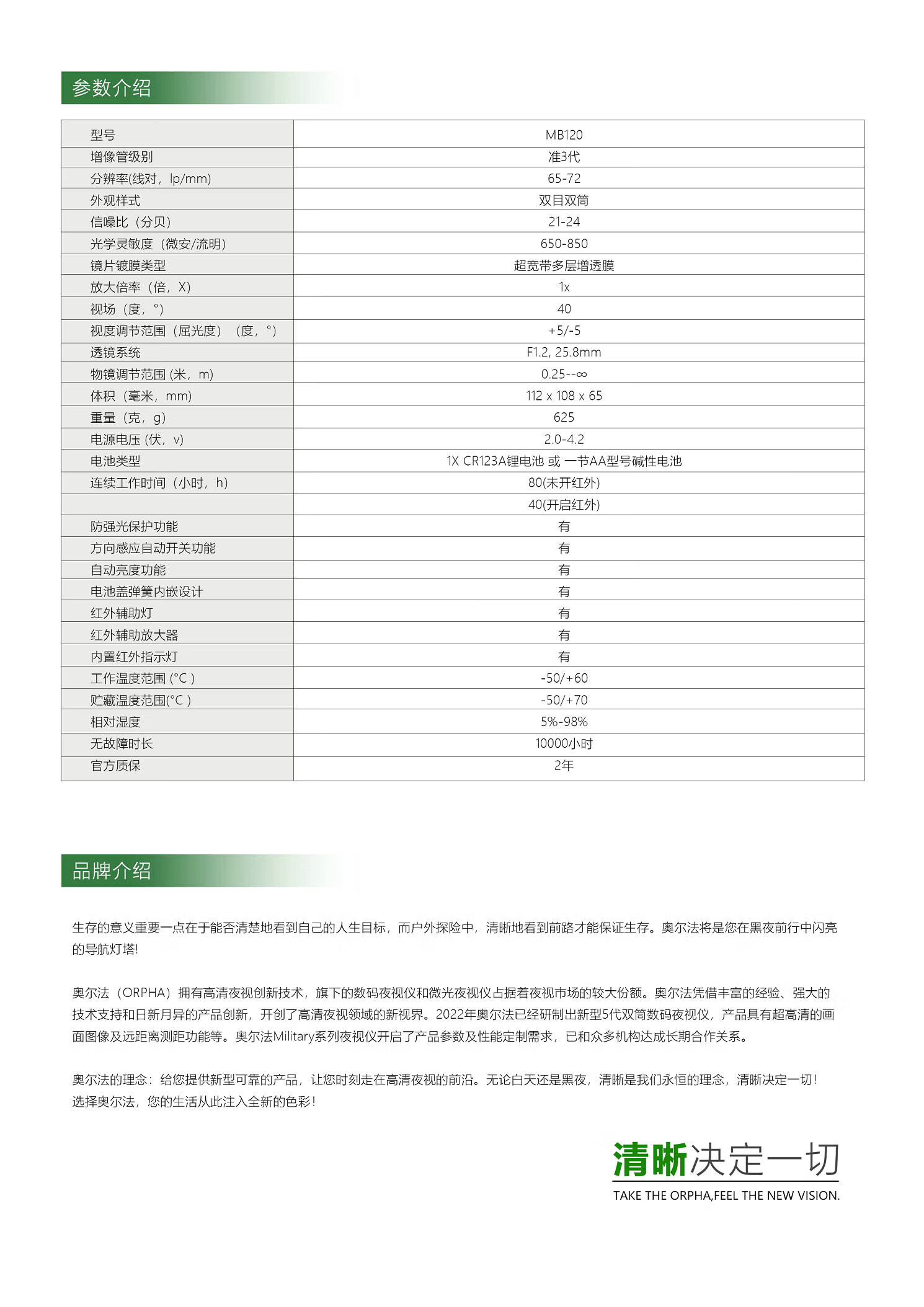 参数介绍

| 型号 | MB120 |
|---|---|
| 增像管级别 | 准3代 |
| 分辨率(线对，lp/mm) | 65-72 |
| 外观样式 | 双目双筒 |
| 信噪比（分贝） | 21-24 |
| 光学灵敏度（微安/流明） | 650-850 |
| 镜片镀膜类型 | 超宽带多层增透膜 |
| 放大倍率（倍，X） | 1x |
| 视场（度，°） | 40 |
| 视度调节范围（屈光度）（度，°） | +5/-5 |
| 透镜系统 | F1.2, 25.8mm |
| 物镜调节范围 (米，m) | 0.25--∞ |
| 体积（毫米，mm) | 112 x 108 x 65 |
| 重量（克，g） | 625 |
| 电源电压 (伏，v) | 2.0-4.2 |
| 电池类型 | 1X CR123A锂电池 或 一节AA型号碱性电池 |
| 连续工作时间（小时，h) | 80(未开红外) |
|  | 40(开启红外) |
| 防强光保护功能 | 有 |
| 方向感应自动开关功能 | 有 |
| 自动亮度功能 | 有 |
| 电池盖弹簧内嵌设计 | 有 |
| 红外辅助灯 | 有 |
| 红外辅助放大器 | 有 |
| 内置红外指示灯 | 有 |
| 工作温度范围 (°C ) | -50/+60 |
| 贮藏温度范围(°C ) | -50/+70 |
| 相对湿度 | 5%-98% |
| 无故障时长 | 10000小时 |
| 官方质保 | 2年 |

品牌介绍

生存的意义重要一点在于能否清楚地看到自己的人生目标，而户外探险中，清晰地看到前路才能保证生存。奥尔法将是您在黑夜前行中闪亮的导航灯塔!

奥尔法（ORPHA）拥有高清夜视创新技术，旗下的数码夜视仪和微光夜视仪占据着夜视市场的较大份额。奥尔法凭借丰富的经验、强大的技术支持和日新月异的产品创新，开创了高清夜视领域的新视界。2022年奥尔法已经研制出新型5代双筒数码夜视仪，产品具有超高清的画面图像及远距离测距功能等。奥尔法Military系列夜视仪开启了产品参数及性能定制需求，已和众多机构达成长期合作关系。

奥尔法的理念：给您提供新型可靠的产品，让您时刻走在高清夜视的前沿。无论白天还是黑夜，清晰是我们永恒的理念，清晰决定一切！选择奥尔法，您的生活从此注入全新的色彩！

清晰决定一切
TAKE THE ORPHA,FEEL THE NEW VISION.